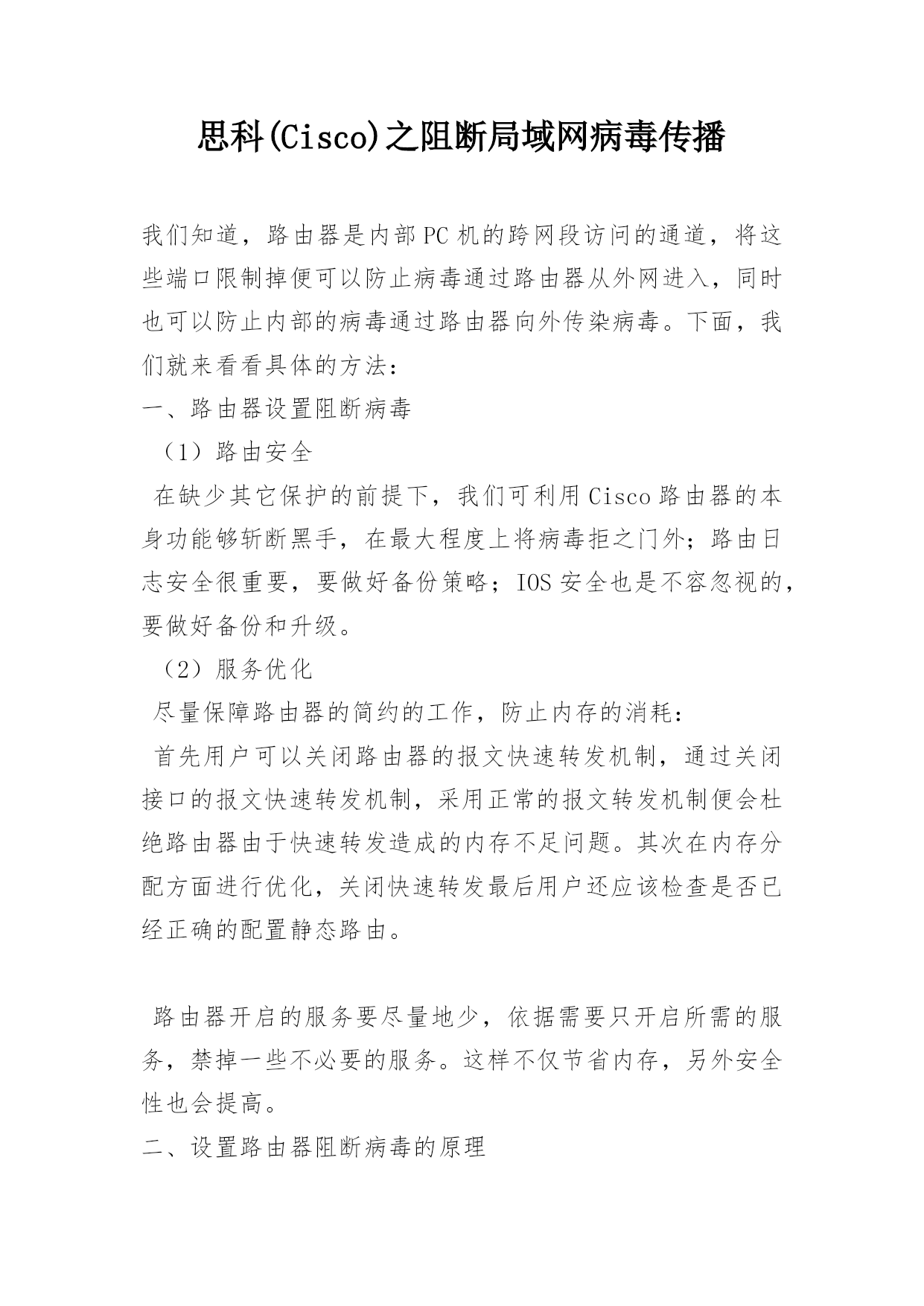 思科(Cisco)之阻断局域网病毒传播

我们知道，路由器是内部PC机的跨网段访问的通道，将这些端口限制掉便可以防止病毒通过路由器从外网进入，同时也可以防止内部的病毒通过路由器向外传染病毒。下面，我们就来看看具体的方法：

一、路由器设置阻断病毒

（1）路由安全

在缺少其它保护的前提下，我们可利用Cisco路由器的本身功能够斩断黑手，在最大程度上将病毒拒之门外；路由日志安全很重要，要做好备份策略；IOS安全也是不容忽视的，要做好备份和升级。

（2）服务优化

尽量保障路由器的简约的工作，防止内存的消耗：

首先用户可以关闭路由器的报文快速转发机制，通过关闭接口的报文快速转发机制，采用正常的报文转发机制便会杜绝路由器由于快速转发造成的内存不足问题。其次在内存分配方面进行优化，关闭快速转发最后用户还应该检查是否已经正确的配置静态路由。

路由器开启的服务要尽量地少，依据需要只开启所需的服务，禁掉一些不必要的服务。这样不仅节省内存，另外安全性也会提高。

二、设置路由器阻断病毒的原理